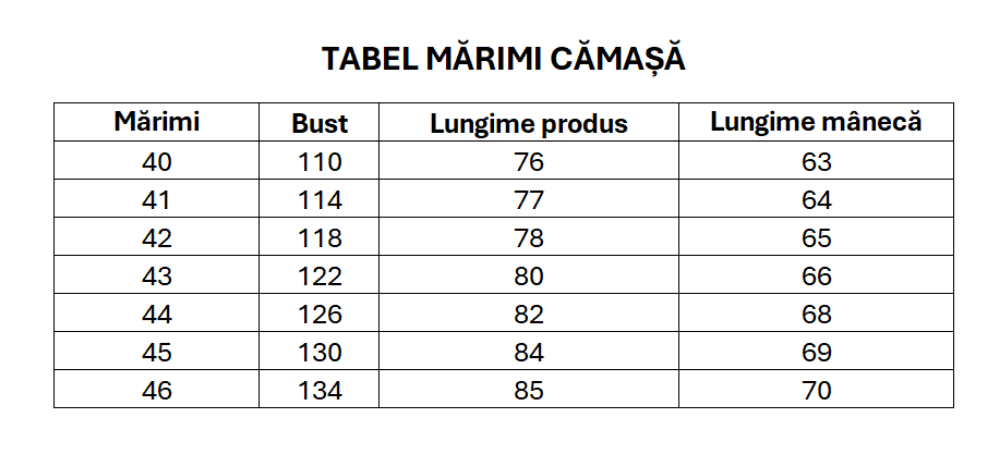 TABEL MĂRIMI CĂMAȘĂ

| Mărimi | Bust | Lungime produs | Lungime mânecă |
|---|---|---|---|
| 40 | 110 | 76 | 63 |
| 41 | 114 | 77 | 64 |
| 42 | 118 | 78 | 65 |
| 43 | 122 | 80 | 66 |
| 44 | 126 | 82 | 68 |
| 45 | 130 | 84 | 69 |
| 46 | 134 | 85 | 70 |